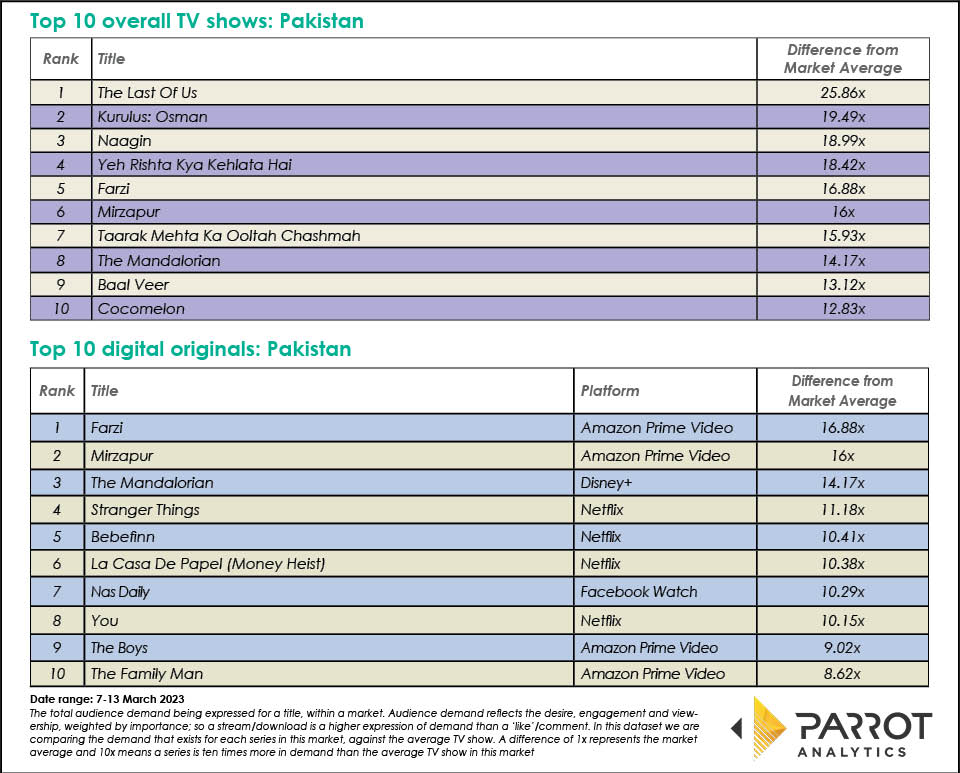 Top 10 overall TV shows: Pakistan

| Rank | Title | Difference from Market Average |
|---|---|---|
| 1 | The Last Of Us | 25.86x |
| 2 | Kurulus: Osman | 19.49x |
| 3 | Naagin | 18.99x |
| 4 | Yeh Rishta Kya Kehlata Hai | 18.42x |
| 5 | Farzi | 16.88x |
| 6 | Mirzapur | 16x |
| 7 | Taarak Mehta Ka Ooltah Chashmah | 15.93x |
| 8 | The Mandalorian | 14.17x |
| 9 | Baal Veer | 13.12x |
| 10 | Cocomelon | 12.83x |

Top 10 digital originals: Pakistan

| Rank | Title | Platform | Difference from Market Average |
|---|---|---|---|
| 1 | Farzi | Amazon Prime Video | 16.88x |
| 2 | Mirzapur | Amazon Prime Video | 16x |
| 3 | The Mandalorian | Disney+ | 14.17x |
| 4 | Stranger Things | Netflix | 11.18x |
| 5 | Bebefinn | Netflix | 10.41x |
| 6 | La Casa De Papel (Money Heist) | Netflix | 10.38x |
| 7 | Nas Daily | Facebook Watch | 10.29x |
| 8 | You | Netflix | 10.15x |
| 9 | The Boys | Amazon Prime Video | 9.02x |
| 10 | The Family Man | Amazon Prime Video | 8.62x |

Date range: 7-13 March 2023
The total audience demand being expressed for a title, within a market. Audience demand reflects the desire, engagement and viewership, weighted by importance; so a stream/download is a higher expression of demand than a 'like'/comment. In this dataset we are comparing the demand that exists for each series in this market, against the average TV show. A difference of 1x represents the market average and 10x means a series is ten times more in demand than the average TV show in this market

PARROT ANALYTICS